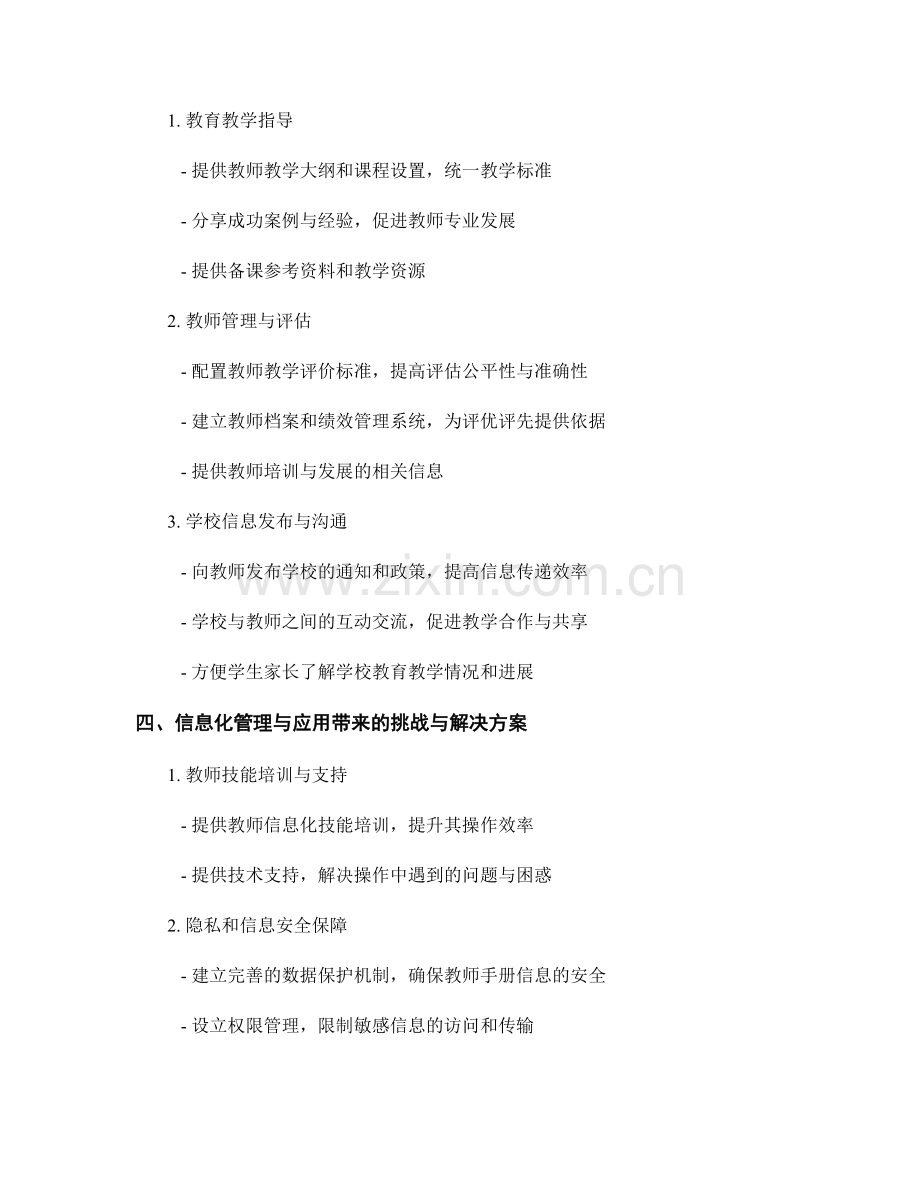 1.教育教学指导

- 提供教师教学大纲和课程设置，统一教学标准

- 分享成功案例与经验，促进教师专业发展

- 提供备课参考资料和教学资源

2.教师管理与评估

- 配置教师教学评价标准，提高评估公平性与准确性

- 建立教师档案和绩效管理系统，为评优评先提供依据

- 提供教师培训与发展的相关信息

3.学校信息发布与沟通

- 向教师发布学校的通知和政策，提高信息传递效率

- 学校与教师之间的互动交流，促进教学合作与共享

- 方便学生家长了解学校教育教学情况和进展

四、信息化管理与应用带来的挑战与解决方案

1.教师技能培训与支持

- 提供教师信息化技能培训，提升其操作效率

- 提供技术支持，解决操作中遇到的问题与困惑

2.隐私和信息安全保障

- 建立完善的数据保护机制，确保教师手册信息的安全

- 设立权限管理，限制敏感信息的访问和传输

www.zixin.com.cn